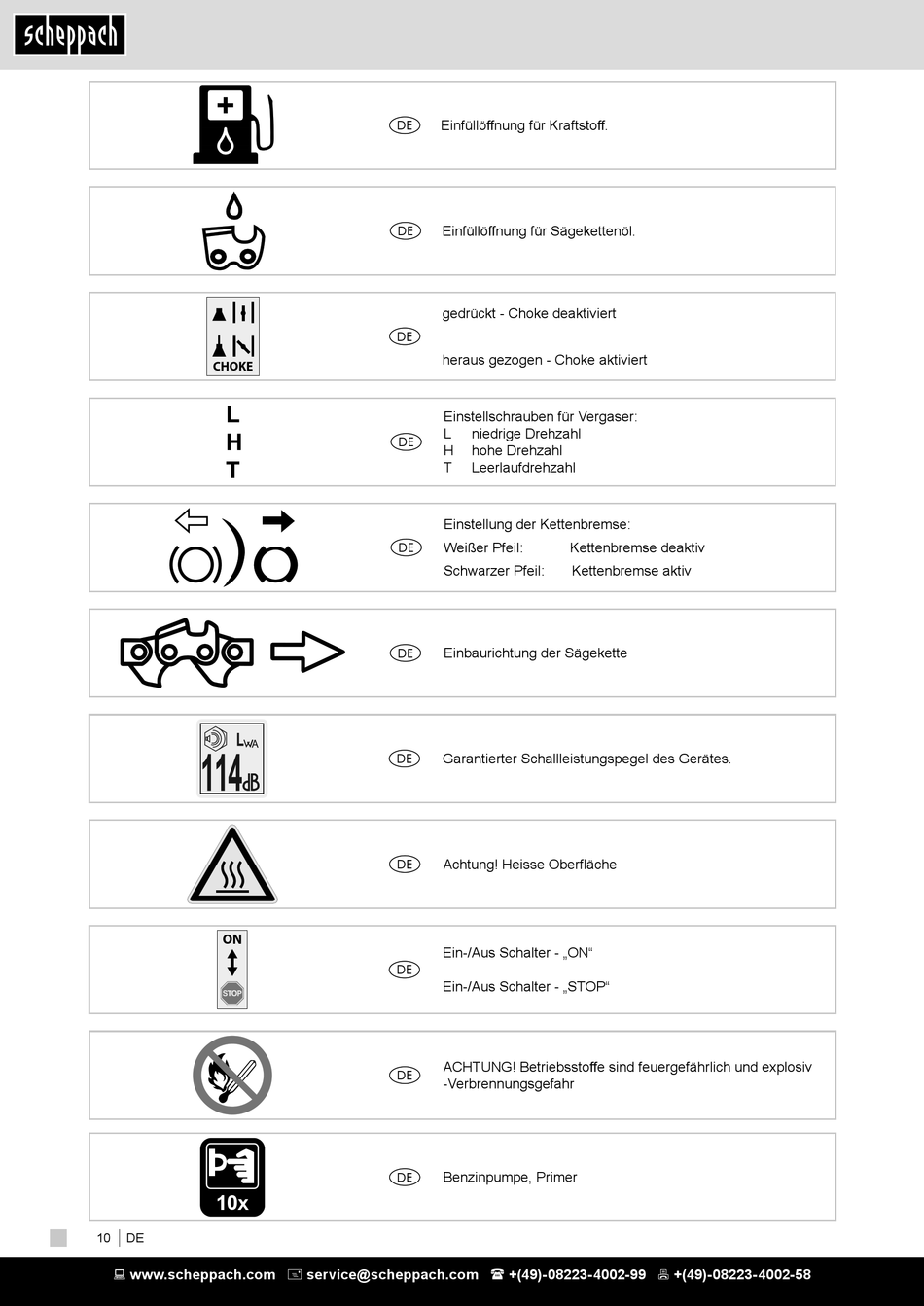 scheppach

DE Einfüllöffnung für Kraftstoff.

DE Einfüllöffnung für Sägekettenöl.

CHOKE

DE gedrückt - Choke deaktiviert

heraus gezogen - Choke aktiviert

L
H
T

DE Einstellschrauben für Vergaser:
L niedrige Drehzahl
H hohe Drehzahl
T Leerlaufdrehzahl

DE Einstellung der Kettenbremse:
Weißer Pfeil: Kettenbremse deaktiv
Schwarzer Pfeil: Kettenbremse aktiv

DE Einbaurichtung der Sägekette

$L_{WA}$
114 dB

DE Garantierter Schallleistungspegel des Gerätes.

DE Achtung! Heisse Oberfläche

ON
STOP

DE Ein-/Aus Schalter - „ON“

Ein-/Aus Schalter - „STOP“

DE ACHTUNG! Betriebsstoffe sind feuergefährlich und explosiv -Verbrennungsgefahr

10x

DE Benzinpumpe, Primer

10 | DE

www.scheppach.com service@scheppach.com +(49)-08223-4002-99 +(49)-08223-4002-58